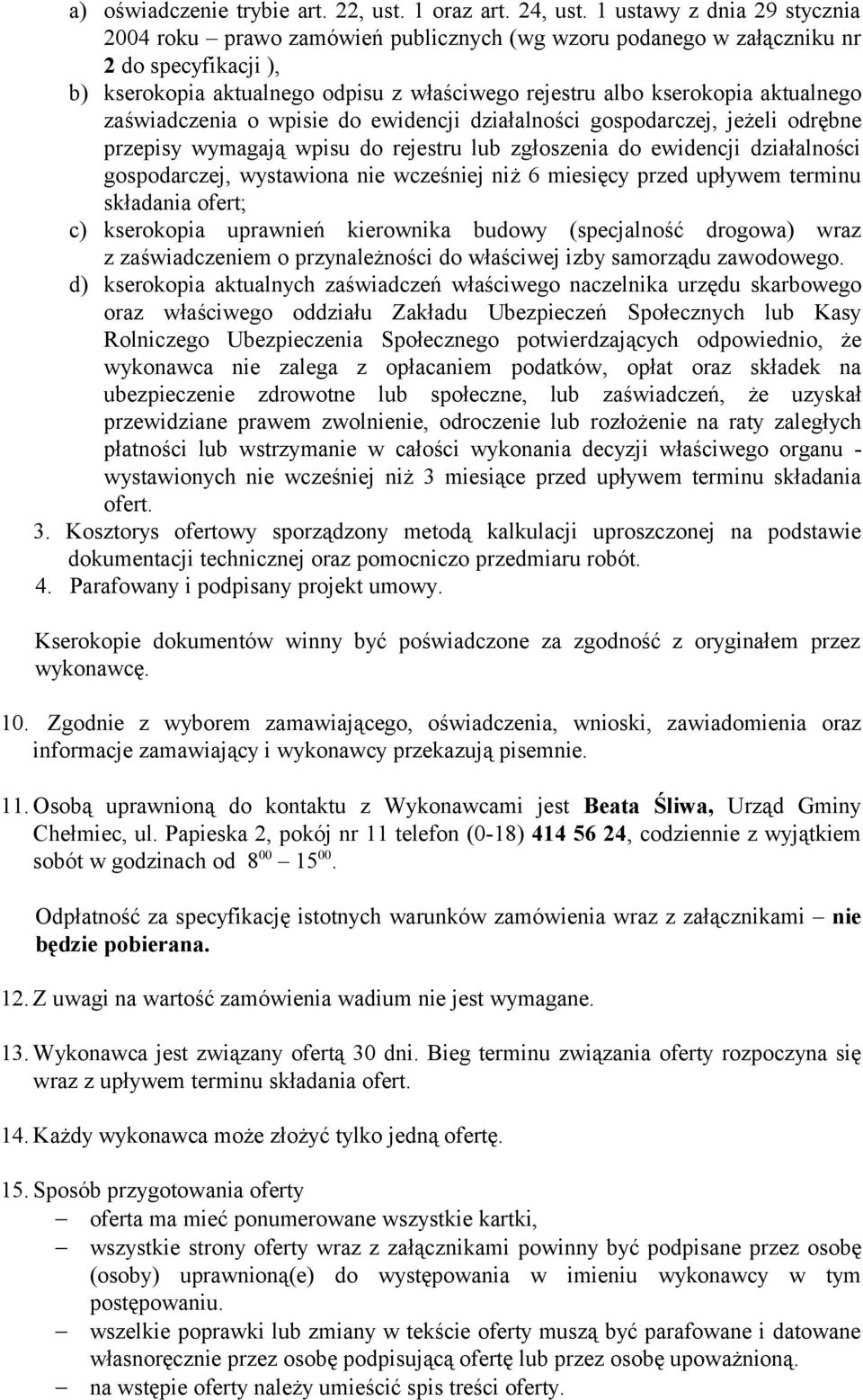 a) oświadczenie trybie art. 22, ust. 1 oraz art. 24, ust. 1 ustawy z dnia 29 stycznia 2004 roku – prawo zamówień publicznych (wg wzoru podanego w załączniku nr 2 do specyfikacji ),

b) kserokopia aktualnego odpisu z właściwego rejestru albo kserokopia aktualnego zaświadczenia o wpisie do ewidencji działalności gospodarczej, jeżeli odrębne przepisy wymagają wpisu do rejestru lub zgłoszenia do ewidencji działalności gospodarczej, wystawiona nie wcześniej niż 6 miesięcy przed upływem terminu składania ofert;

c) kserokopia uprawnień kierownika budowy (specjalność drogowa) wraz z zaświadczeniem o przynależności do właściwej izby samorządu zawodowego.

d) kserokopia aktualnych zaświadczeń właściwego naczelnika urzędu skarbowego oraz właściwego oddziału Zakładu Ubezpieczeń Społecznych lub Kasy Rolniczego Ubezpieczenia Społecznego potwierdzających odpowiednio, że wykonawca nie zalega z opłacaniem podatków, opłat oraz składek na ubezpieczenie zdrowotne lub społeczne, lub zaświadczeń, że uzyskał przewidziane prawem zwolnienie, odroczenie lub rozłożenie na raty zaległych płatności lub wstrzymanie w całości wykonania decyzji właściwego organu - wystawionych nie wcześniej niż 3 miesiące przed upływem terminu składania ofert.

3. Kosztorys ofertowy sporządzony metodą kalkulacji uproszczonej na podstawie dokumentacji technicznej oraz pomocniczo przedmiaru robót.

4. Parafowany i podpisany projekt umowy.

Kserokopie dokumentów winny być poświadczone za zgodność z oryginałem przez wykonawcę.

10. Zgodnie z wyborem zamawiającego, oświadczenia, wnioski, zawiadomienia oraz informacje zamawiający i wykonawcy przekazują pisemnie.

11. Osobą uprawnioną do kontaktu z Wykonawcami jest Beata Śliwa, Urząd Gminy Chełmiec, ul. Papieska 2, pokój nr 11 telefon (0-18) 414 56 24, codziennie z wyjątkiem sobót w godzinach od $8^{00}$ – $15^{00}$.

Odpłatność za specyfikację istotnych warunków zamówienia wraz z załącznikami – nie będzie pobierana.

12. Z uwagi na wartość zamówienia wadium nie jest wymagane.

13. Wykonawca jest związany ofertą 30 dni. Bieg terminu związania oferty rozpoczyna się wraz z upływem terminu składania ofert.

14. Każdy wykonawca może złożyć tylko jedną ofertę.

15. Sposób przygotowania oferty
– oferta ma mieć ponumerowane wszystkie kartki,
– wszystkie strony oferty wraz z załącznikami powinny być podpisane przez osobę (osoby) uprawnioną(e) do występowania w imieniu wykonawcy w tym postępowaniu.
– wszelkie poprawki lub zmiany w tekście oferty muszą być parafowane i datowane własnoręcznie przez osobę podpisującą ofertę lub przez osobę upoważnioną.
– na wstępie oferty należy umieścić spis treści oferty.